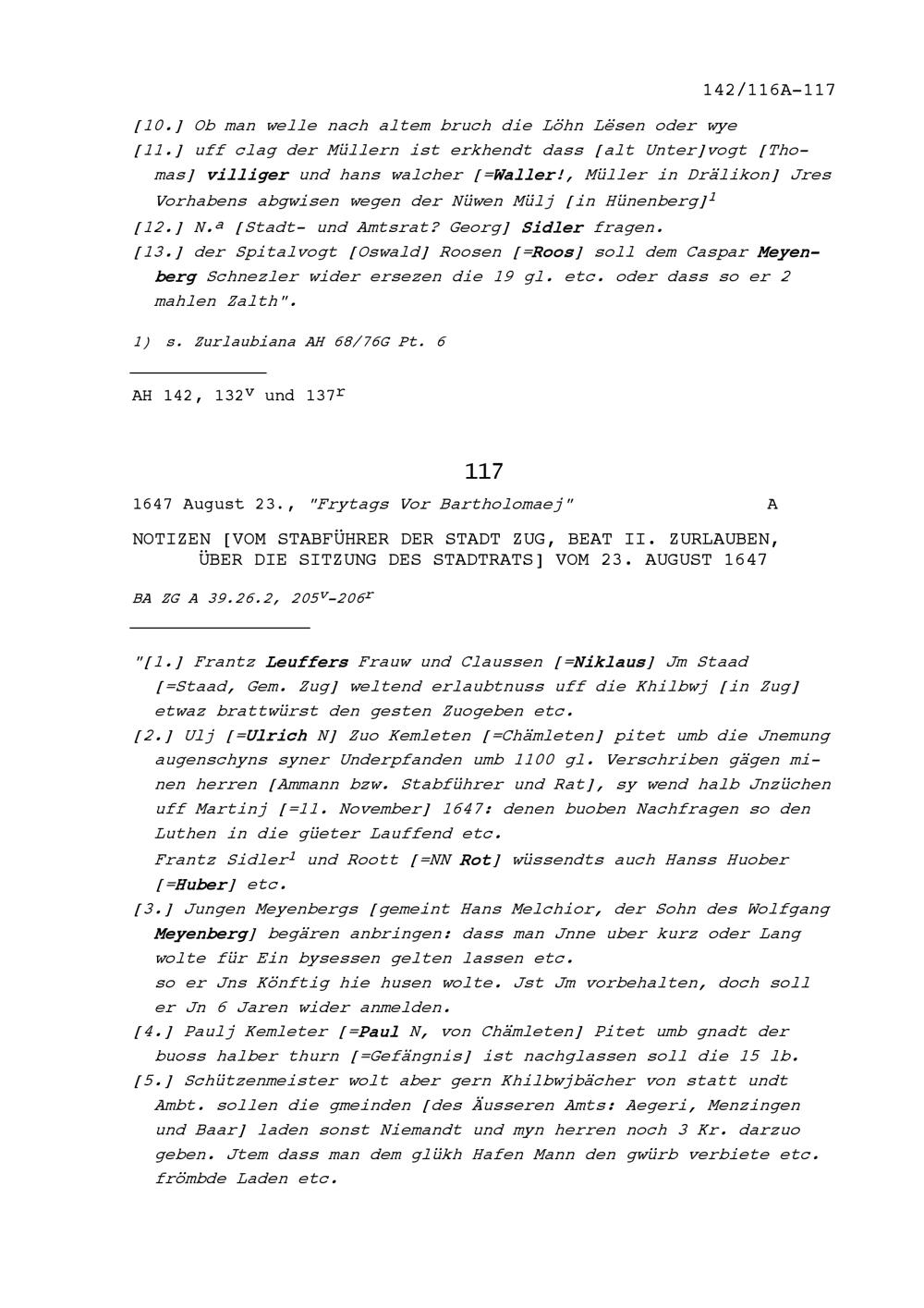 142/116A-117

[10.] Ob man welle nach altem bruch die Löhn Lësen oder wye

[11.] uff clag der Müllern ist erkhendt dass [alt Unter]vogt [Thomas] villiger und hans walcher [=Waller!, Müller in Drälikon] Jres Vorhabens abgwisen wegen der Nüwen Mülj [in Hünenberg]$^1$

[12.] N.$^a$ [Stadt- und Amtsrat? Georg] Sidler fragen.

[13.] der Spitalvogt [Oswald] Roosen [=Roos] soll dem Caspar Meyenberg Schnezler wider ersezen die 19 gl. etc. oder dass so er 2 mahlen Zalth".

1) s. Zurlaubiana AH 68/76G Pt. 6

AH 142, 132$^v$ und 137$^r$

117

1647 August 23., "Frytags Vor Bartholomaej" A

NOTIZEN [VOM STABFÜHRER DER STADT ZUG, BEAT II. ZURLAUBEN, ÜBER DIE SITZUNG DES STADTRATS] VOM 23. AUGUST 1647

BA ZG A 39.26.2, 205$^v$-206$^r$

"[1.] Frantz Leuffers Frauw und Claussen [=Niklaus] Jm Staad [=Staad, Gem. Zug] weltend erlaubtnuss uff die Khilbwj [in Zug] etwaz brattwürst den gesten Zuogeben etc.

[2.] Ulj [=Ulrich N] Zuo Kemleten [=Chämleten] pitet umb die Jnemung augenschyns syner Underpfanden umb 1100 gl. Verschriben gägen minen herren [Ammann bzw. Stabführer und Rat], sy wend halb Jnzüchen uff Martinj [=11. November] 1647: denen buoben Nachfragen so den Luthen in die güeter Lauffend etc.
Frantz Sidler$^1$ und Roott [=NN Rot] wüssendts auch Hanss Huober [=Huber] etc.

[3.] Jungen Meyenbergs [gemeint Hans Melchior, der Sohn des Wolfgang Meyenberg] begären anbringen: dass man Jnne uber kurz oder Lang wolte für Ein bysessen gelten lassen etc.
so er Jns Könftig hie husen wolte. Jst Jm vorbehalten, doch soll er Jn 6 Jaren wider anmelden.

[4.] Paulj Kemleter [=Paul N, von Chämleten] Pitet umb gnadt der buoss halber thurn [=Gefängnis] ist nachglassen soll die 15 lb.

[5.] Schützenmeister wolt aber gern Khilbwjbächer von statt undt Ambt. sollen die gmeinden [des Äusseren Amts: Aegeri, Menzingen und Baar] laden sonst Niemandt und myn herren noch 3 Kr. darzuo geben. Jtem dass man dem glükh Hafen Mann den gwürb verbiete etc. frömbde Laden etc.